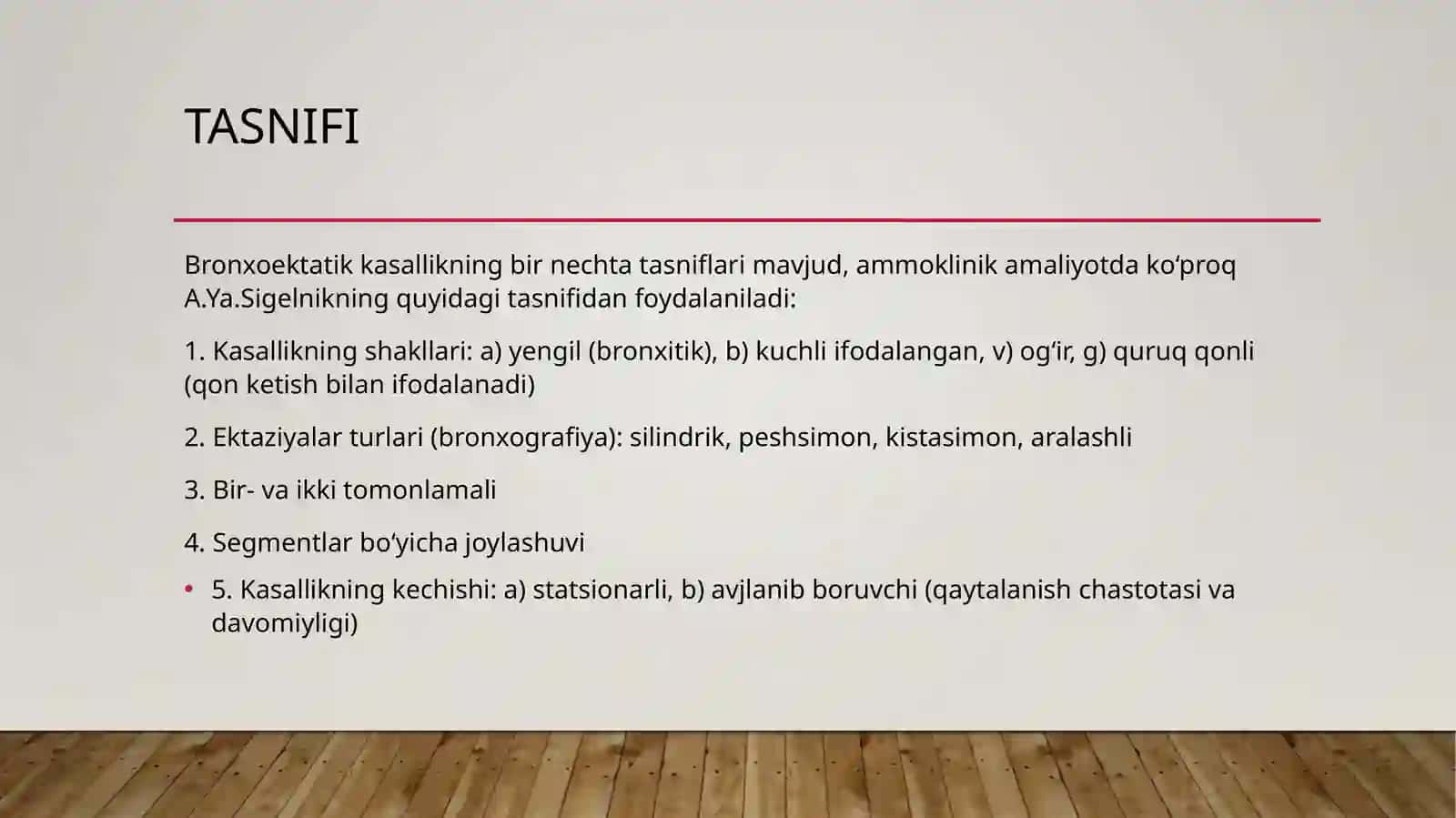 TASNIFI

Bronxoektatik kasallikning bir nechta tasniflari mavjud, ammoklinik amaliyotda ko‘proq A.Ya.Sigelnikning quyidagi tasnifidan foydalaniladi:

1. Kasallikning shakllari: a) yengil (bronxitik), b) kuchli ifodalangan, v) og‘ir, g) quruq qonli (qon ketish bilan ifodalanadi)

2. Ektaziyalar turlari (bronxografiya): silindrik, peshsimon, kistasimon, aralashli

3. Bir- va ikki tomonlamali

4. Segmentlar bo‘yicha joylashuvi

• 5. Kasallikning kechishi: a) statsionarli, b) avjlanib boruvchi (qaytalanish chastotasi va davomiyligi)